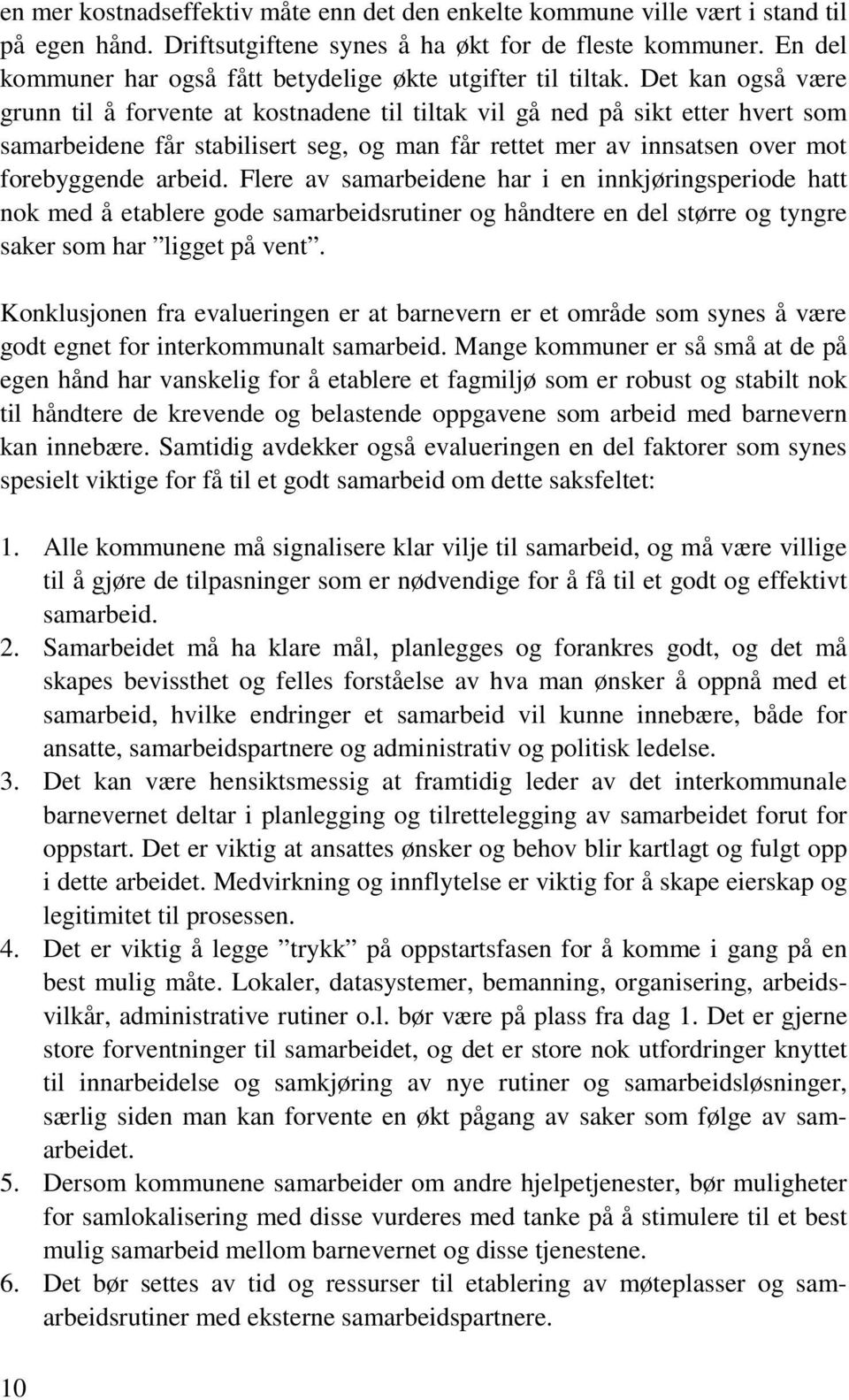 en mer kostnadseffektiv måte enn det den enkelte kommune ville vært i stand til på egen hånd. Driftsutgiftene synes å ha økt for de fleste kommuner. En del kommuner har også fått betydelige økte utgifter til tiltak. Det kan også være grunn til å forvente at kostnadene til tiltak vil gå ned på sikt etter hvert som samarbeidene får stabilisert seg, og man får rettet mer av innsatsen over mot forebyggende arbeid. Flere av samarbeidene har i en innkjøringsperiode hatt nok med å etablere gode samarbeidsrutiner og håndtere en del større og tyngre saker som har ”ligget på vent”.

Konklusjonen fra evalueringen er at barnevern er et område som synes å være godt egnet for interkommunalt samarbeid. Mange kommuner er så små at de på egen hånd har vanskelig for å etablere et fagmiljø som er robust og stabilt nok til håndtere de krevende og belastende oppgavene som arbeid med barnevern kan innebære. Samtidig avdekker også evalueringen en del faktorer som synes spesielt viktige for få til et godt samarbeid om dette saksfeltet:

1. Alle kommunene må signalisere klar vilje til samarbeid, og må være villige til å gjøre de tilpasninger som er nødvendige for å få til et godt og effektivt samarbeid.
2. Samarbeidet må ha klare mål, planlegges og forankres godt, og det må skapes bevissthet og felles forståelse av hva man ønsker å oppnå med et samarbeid, hvilke endringer et samarbeid vil kunne innebære, både for ansatte, samarbeidspartnere og administrativ og politisk ledelse.
3. Det kan være hensiktsmessig at framtidig leder av det interkommunale barnevernet deltar i planlegging og tilrettelegging av samarbeidet forut for oppstart. Det er viktig at ansattes ønsker og behov blir kartlagt og fulgt opp i dette arbeidet. Medvirkning og innflytelse er viktig for å skape eierskap og legitimitet til prosessen.
4. Det er viktig å legge ”trykk” på oppstartsfasen for å komme i gang på en best mulig måte. Lokaler, datasystemer, bemanning, organisering, arbeidsvilkår, administrative rutiner o.l. bør være på plass fra dag 1. Det er gjerne store forventninger til samarbeidet, og det er store nok utfordringer knyttet til innarbeidelse og samkjøring av nye rutiner og samarbeidsløsninger, særlig siden man kan forvente en økt pågang av saker som følge av samarbeidet.
5. Dersom kommunene samarbeider om andre hjelpetjenester, bør muligheter for samlokalisering med disse vurderes med tanke på å stimulere til et best mulig samarbeid mellom barnevernet og disse tjenestene.
6. Det bør settes av tid og ressurser til etablering av møteplasser og samarbeidsrutiner med eksterne samarbeidspartnere.

10